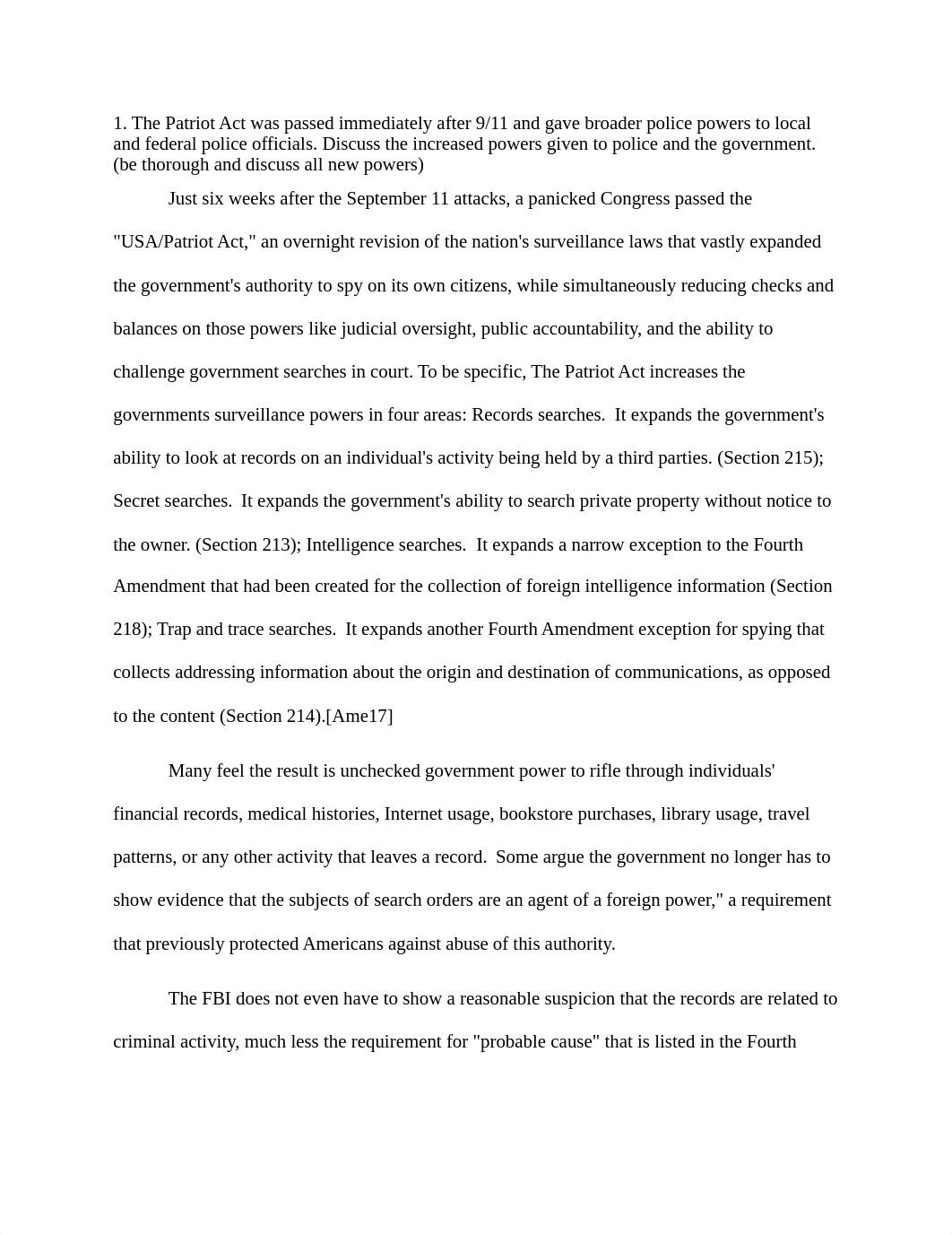 1. The Patriot Act was passed immediately after 9/11 and gave broader police powers to local and federal police officials. Discuss the increased powers given to police and the government. (be thorough and discuss all new powers)

Just six weeks after the September 11 attacks, a panicked Congress passed the "USA/Patriot Act," an overnight revision of the nation's surveillance laws that vastly expanded the government's authority to spy on its own citizens, while simultaneously reducing checks and balances on those powers like judicial oversight, public accountability, and the ability to challenge government searches in court. To be specific, The Patriot Act increases the governments surveillance powers in four areas: Records searches. It expands the government's ability to look at records on an individual's activity being held by a third parties. (Section 215); Secret searches. It expands the government's ability to search private property without notice to the owner. (Section 213); Intelligence searches. It expands a narrow exception to the Fourth Amendment that had been created for the collection of foreign intelligence information (Section 218); Trap and trace searches. It expands another Fourth Amendment exception for spying that collects addressing information about the origin and destination of communications, as opposed to the content (Section 214).[Ame17]

Many feel the result is unchecked government power to rifle through individuals' financial records, medical histories, Internet usage, bookstore purchases, library usage, travel patterns, or any other activity that leaves a record. Some argue the government no longer has to show evidence that the subjects of search orders are an agent of a foreign power," a requirement that previously protected Americans against abuse of this authority.

The FBI does not even have to show a reasonable suspicion that the records are related to criminal activity, much less the requirement for "probable cause" that is listed in the Fourth